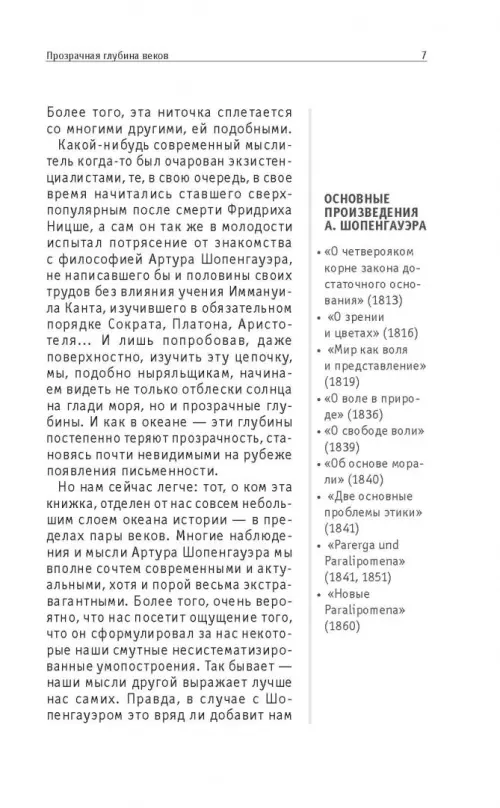 Прозрачная глубина веков

7

Более того, эта ниточка сплетается со многими другими, ей подобными.

Какой-нибудь современный мыслитель когда-то был очарован экзистенциалистами, те, в свою очередь, в свое время начитались ставшего сверхпопулярным после смерти Фридриха Ницше, а сам он так же в молодости испытал потрясение от знакомства с философией Артура Шопенгауэра, не написавшего бы и половины своих трудов без влияния учения Иммануила Канта, изучившего в обязательном порядке Сократа, Платона, Аристотеля... И лишь попробовав, даже поверхностно, изучить эту цепочку, мы, подобно ныряльщикам, начинаем видеть не только отблески солнца на глади моря, но и прозрачные глубины. И как в океане — эти глубины постепенно теряют прозрачность, становясь почти невидимыми на рубеже появления письменности.

Но нам сейчас легче: тот, о ком эта книжка, отделен от нас совсем небольшим слоем океана истории — в пределах пары веков. Многие наблюдения и мысли Артура Шопенгауэра мы вполне сочтем современными и актуальными, хотя и порой весьма экстравагантными. Более того, очень вероятно, что нас посетит ощущение того, что он сформулировал за нас некоторые наши смутные несистематизированные умопостроения. Так бывает — наши мысли другой выражает лучше нас самих. Правда, в случае с Шопенгауэром это вряд ли добавит нам

ОСНОВНЫЕ ПРОИЗВЕДЕНИЯ А. ШОПЕНГАУЭРА

• «О четверояком корне закона достаточного основания» (1813)
• «О зрении и цветах» (1816)
• «Мир как воля и представление» (1819)
• «О воле в природе» (1836)
• «О свободе воли» (1839)
• «Об основе морали» (1840)
• «Две основные проблемы этики» (1841)
• «Parerga und Paralipomena» (1841, 1851)
• «Новые Paralipomena» (1860)